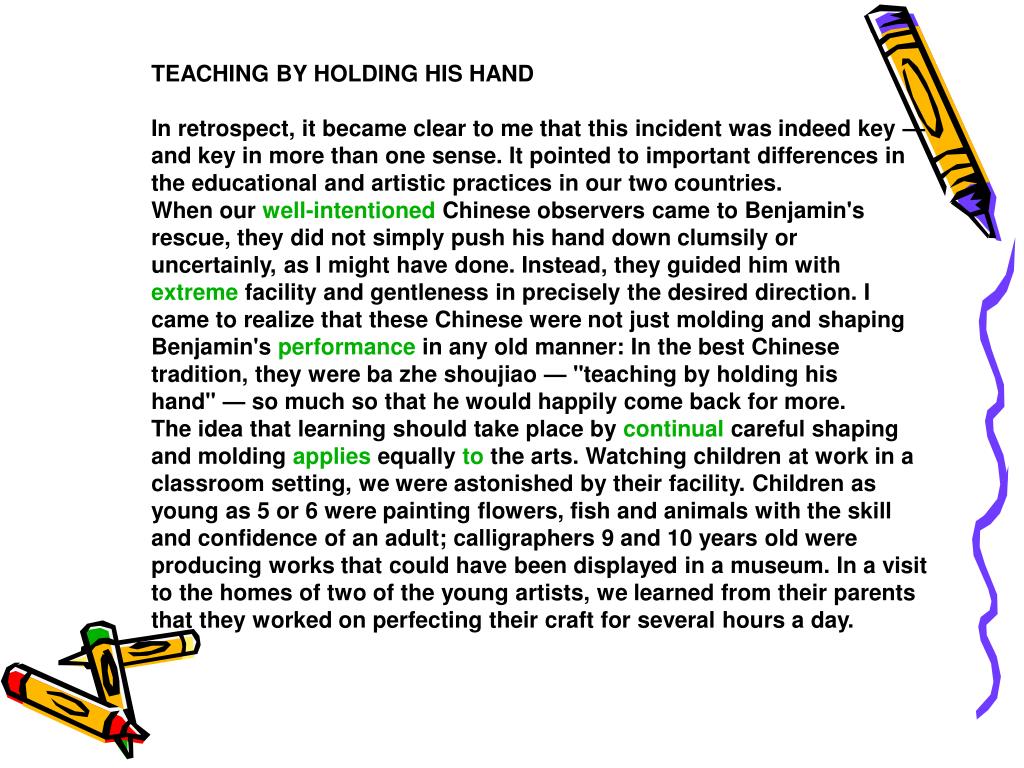 TEACHING BY HOLDING HIS HAND

In retrospect, it became clear to me that this incident was indeed key — and key in more than one sense. It pointed to important differences in the educational and artistic practices in our two countries.
When our well-intentioned Chinese observers came to Benjamin's rescue, they did not simply push his hand down clumsily or uncertainly, as I might have done. Instead, they guided him with extreme facility and gentleness in precisely the desired direction. I came to realize that these Chinese were not just molding and shaping Benjamin's performance in any old manner: In the best Chinese tradition, they were ba zhe shoujiao — "teaching by holding his hand" — so much so that he would happily come back for more.
The idea that learning should take place by continual careful shaping and molding applies equally to the arts. Watching children at work in a classroom setting, we were astonished by their facility. Children as young as 5 or 6 were painting flowers, fish and animals with the skill and confidence of an adult; calligraphers 9 and 10 years old were producing works that could have been displayed in a museum. In a visit to the homes of two of the young artists, we learned from their parents that they worked on perfecting their craft for several hours a day.